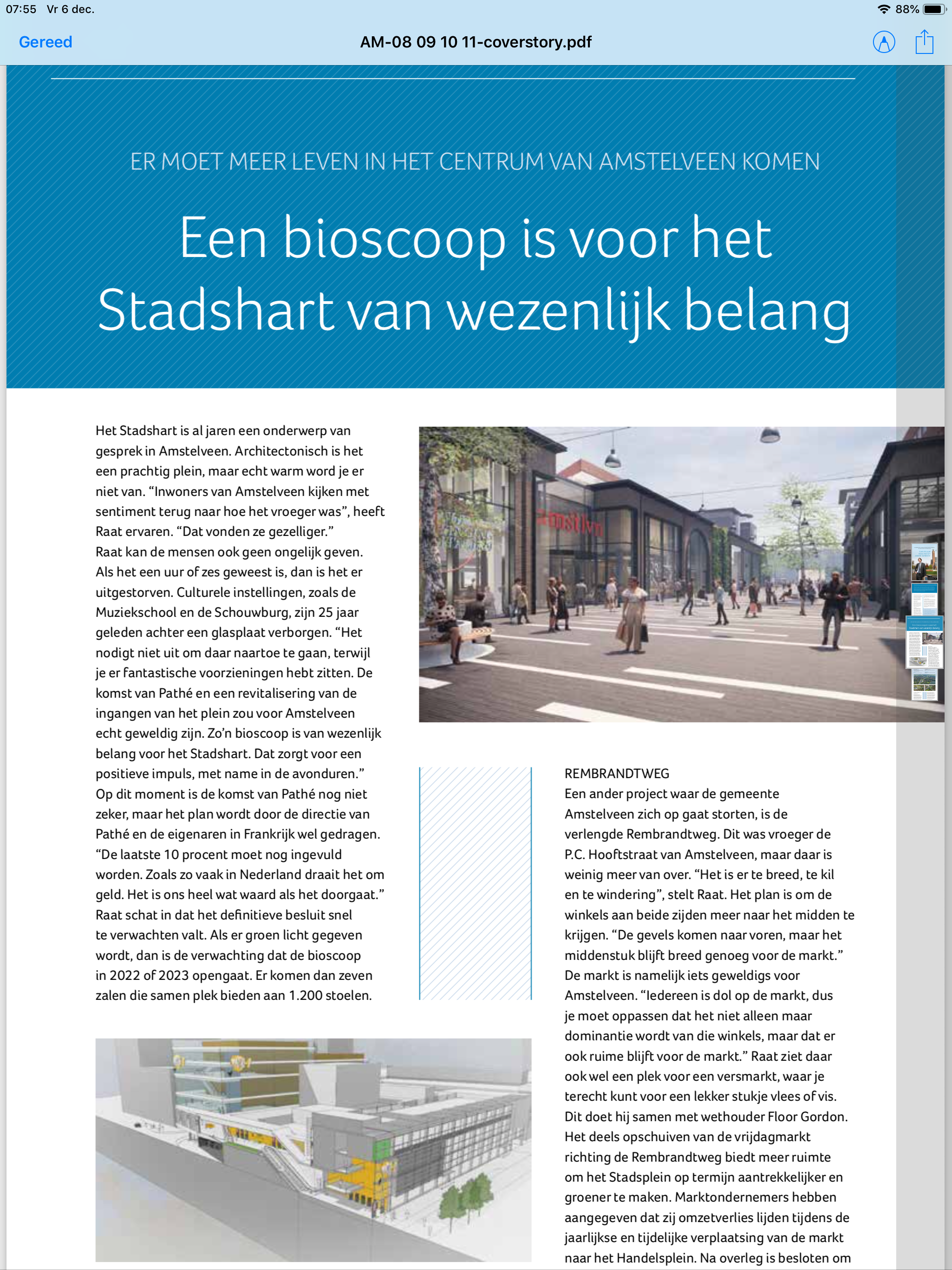 07:55 Vr 6 dec.
88%

Gereed
AM-08 09 10 11-coverstory.pdf

ER MOET MEER LEVEN IN HET CENTRUM VAN AMSTELVEEN KOMEN

Een bioscoop is voor het Stadshart van wezenlijk belang

Het Stadshart is al jaren een onderwerp van gesprek in Amstelveen. Architectonisch is het een prachtig plein, maar echt warm word je er niet van. “Inwoners van Amstelveen kijken met sentiment terug naar hoe het vroeger was”, heeft Raat ervaren. “Dat vonden ze gezelliger.” Raat kan de mensen ook geen ongelijk geven. Als het een uur of zes geweest is, dan is het er uitgestorven. Culturele instellingen, zoals de Muziekschool en de Schouwburg, zijn 25 jaar geleden achter een glasplaat verborgen. “Het nodigt niet uit om daar naartoe te gaan, terwijl je er fantastische voorzieningen hebt zitten. De komst van Pathé en een revitalisering van de ingangen van het plein zou voor Amstelveen echt geweldig zijn. Zo’n bioscoop is van wezenlijk belang voor het Stadshart. Dat zorgt voor een positieve impuls, met name in de avonduren.” Op dit moment is de komst van Pathé nog niet zeker, maar het plan wordt door de directie van Pathé en de eigenaren in Frankrijk wel gedragen. “De laatste 10 procent moet nog ingevuld worden. Zoals zo vaak in Nederland draait het om geld. Het is ons heel wat waard als het doorgaat.” Raat schat in dat het definitieve besluit snel te verwachten valt. Als er groen licht gegeven wordt, dan is de verwachting dat de bioscoop in 2022 of 2023 opengaat. Er komen dan zeven zalen die samen plek bieden aan 1.200 stoelen.

amstlvn

REMBRANDTWEG
Een ander project waar de gemeente Amstelveen zich op gaat storten, is de verlengde Rembrandtweg. Dit was vroeger de P.C. Hooftstraat van Amstelveen, maar daar is weinig meer van over. “Het is er te breed, te kil en te windering”, stelt Raat. Het plan is om de winkels aan beide zijden meer naar het midden te krijgen. “De gevels komen naar voren, maar het middenstuk blijft breed genoeg voor de markt.” De markt is namelijk iets geweldigs voor Amstelveen. “Iedereen is dol op de markt, dus je moet oppassen dat het niet alleen maar dominantie wordt van die winkels, maar dat er ook ruime blijft voor de markt.” Raat ziet daar ook wel een plek voor een versmarkt, waar je terecht kunt voor een lekker stukje vlees of vis. Dit doet hij samen met wethouder Floor Gordon. Het deels opschuiven van de vrijdagmarkt richting de Rembrandtweg biedt meer ruimte om het Stadsplein op termijn aantrekkelijker en groener te maken. Marktondernemers hebben aangegeven dat zij omzetverlies lijden tijdens de jaarlijkse en tijdelijke verplaatsing van de markt naar het Handelsplein. Na overleg is besloten om